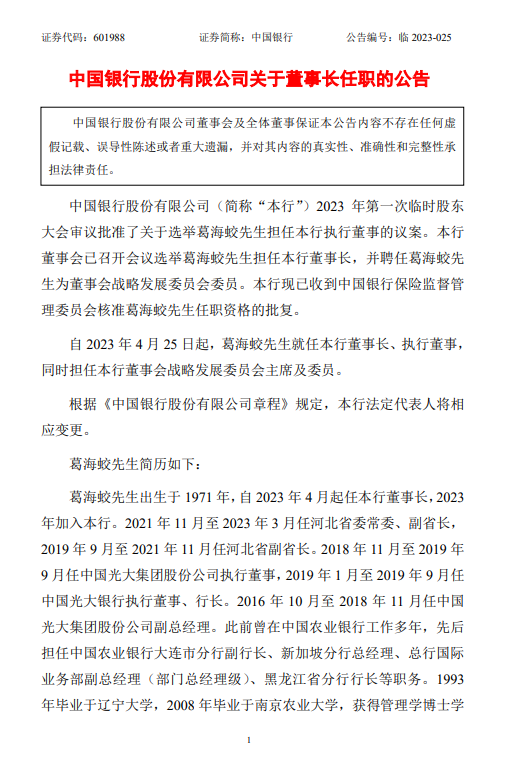 证券代码：601988　　证券简称：中国银行　　公告编号：临 2023-025

中国银行股份有限公司关于董事长任职的公告

中国银行股份有限公司董事会及全体董事保证本公告内容不存在任何虚假记载、误导性陈述或者重大遗漏，并对其内容的真实性、准确性和完整性承担法律责任。

中国银行股份有限公司（简称“本行”）2023 年第一次临时股东大会审议批准了关于选举葛海蛟先生担任本行执行董事的议案。本行董事会已召开会议选举葛海蛟先生担任本行董事长，并聘任葛海蛟先生为董事会战略发展委员会委员。本行现已收到中国银行保险监督管理委员会核准葛海蛟先生任职资格的批复。

自 2023 年 4 月 25 日起，葛海蛟先生就任本行董事长、执行董事，同时担任本行董事会战略发展委员会主席及委员。

根据《中国银行股份有限公司章程》规定，本行法定代表人将相应变更。

葛海蛟先生简历如下：

葛海蛟先生出生于 1971 年，自 2023 年 4 月起任本行董事长，2023 年加入本行。2021 年 11 月至 2023 年 3 月任河北省委常委、副省长，2019 年 9 月至 2021 年 11 月任河北省副省长。2018 年 11 月至 2019 年 9 月任中国光大集团股份公司执行董事，2019 年 1 月至 2019 年 9 月任中国光大银行执行董事、行长。2016 年 10 月至 2018 年 11 月任中国光大集团股份公司副总经理。此前曾在中国农业银行工作多年，先后担任中国农业银行大连市分行副行长、新加坡分行总经理、总行国际业务部副总经理（部门总经理级）、黑龙江省分行行长等职务。1993 年毕业于辽宁大学，2008 年毕业于南京农业大学，获得管理学博士学

1